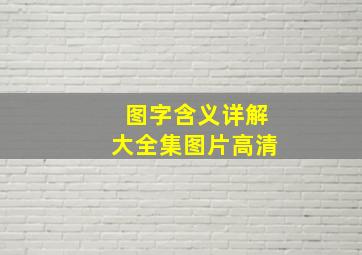 图字含义详解
大全集图片高清